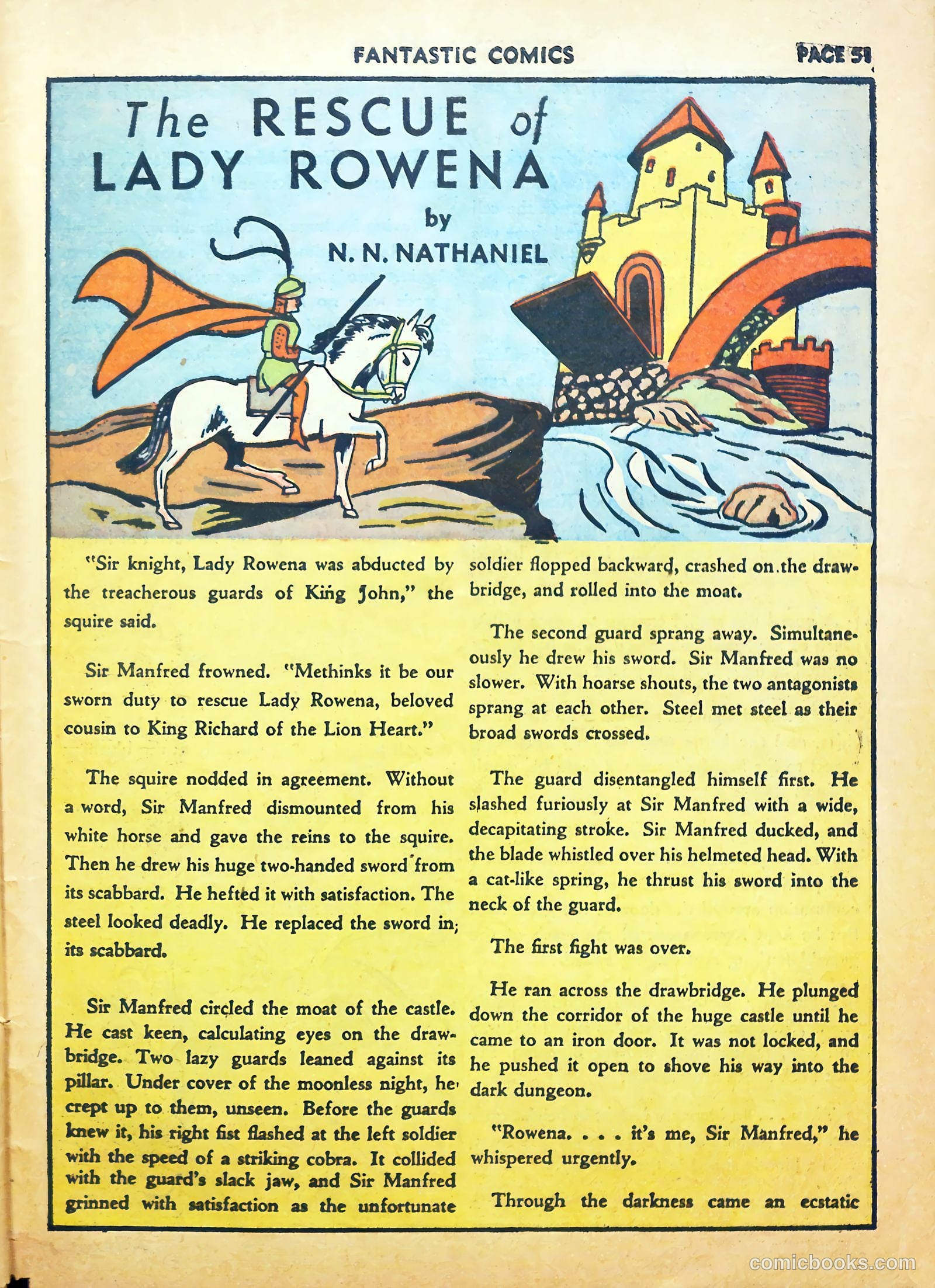 FANTASTIC COMICS PAGE 51

The RESCUE of LADY ROWENA

by N. N. NATHANIEL

"Sir knight, Lady Rowena was abducted by the treacherous guards of King John," the squire said.

Sir Manfred frowned. "Methinks it be our sworn duty to rescue Lady Rowena, beloved cousin to King Richard of the Lion Heart."

The squire nodded in agreement. Without a word, Sir Manfred dismounted from his white horse and gave the reins to the squire. Then he drew his huge two-handed sword from its scabbard. He hefted it with satisfaction. The steel looked deadly. He replaced the sword in its scabbard.

Sir Manfred circled the moat of the castle. He cast keen, calculating eyes on the drawbridge. Two lazy guards leaned against its pillar. Under cover of the moonless night, he crept up to them, unseen. Before the guards knew it, his right fist flashed at the left soldier with the speed of a striking cobra. It collided with the guard's slack jaw, and Sir Manfred grinned with satisfaction as the unfortunate soldier flopped backward, crashed on the drawbridge, and rolled into the moat.

The second guard sprang away. Simultaneously he drew his sword. Sir Manfred was no slower. With hoarse shouts, the two antagonists sprang at each other. Steel met steel as their broad swords crossed.

The guard disentangled himself first. He slashed furiously at Sir Manfred with a wide, decapitating stroke. Sir Manfred ducked, and the blade whistled over his helmeted head. With a cat-like spring, he thrust his sword into the neck of the guard.

The first fight was over.

He ran across the drawbridge. He plunged down the corridor of the huge castle until he came to an iron door. It was not locked, and he pushed it open to shove his way into the dark dungeon.

"Rowena. . . . it's me, Sir Manfred," he whispered urgently.

Through the darkness came an ecstatic

comicbooks.com